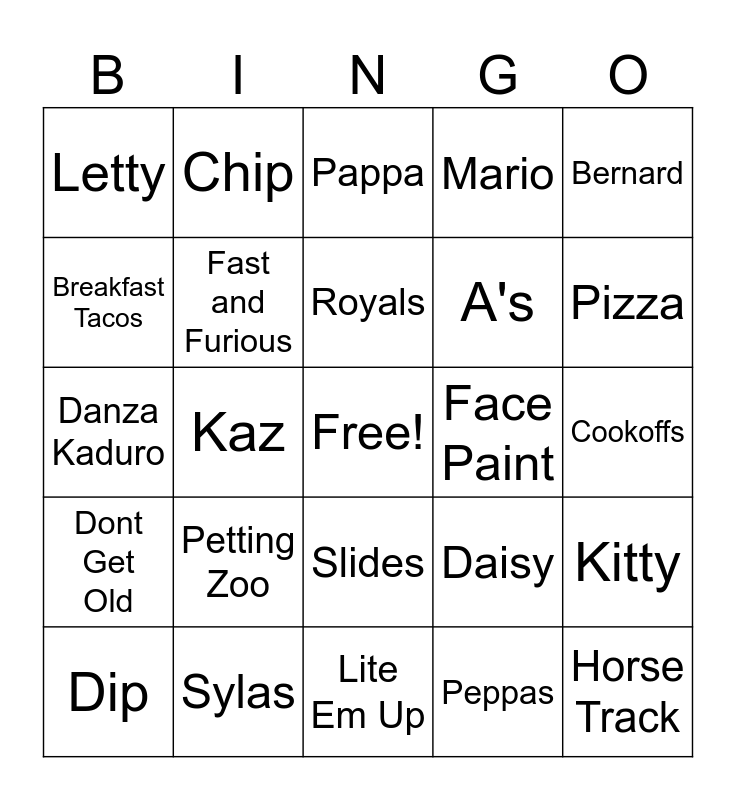 | B | I | N | G | O |
|---|---|---|---|---|
| Letty | Chip | Pappa | Mario | Bernard |
| Breakfast Tacos | Fast and Furious | Royals | A's | Pizza |
| Danza Kaduro | Kaz | Free! | Face Paint | Cookoffs |
| Dont Get Old | Petting Zoo | Slides | Daisy | Kitty |
| Dip | Sylas | Lite Em Up | Peppas | Horse Track |